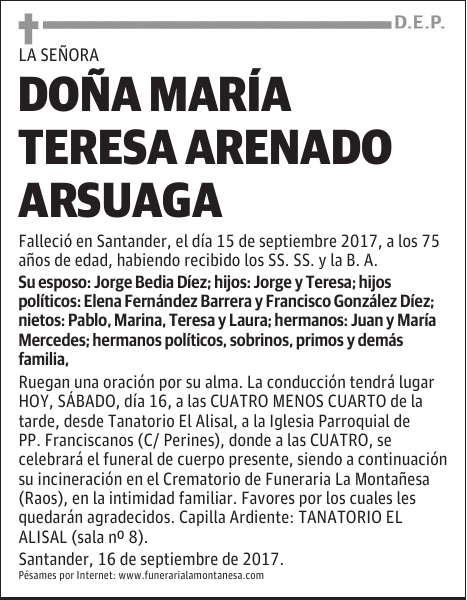 D.E.P.

LA SEÑORA

DOÑA MARÍA TERESA ARENADO ARSUAGA

Falleció en Santander, el día 15 de septiembre 2017, a los 75 años de edad, habiendo recibido los SS. SS. y la B. A.

Su esposo: Jorge Bedia Díez; hijos: Jorge y Teresa; hijos políticos: Elena Fernández Barrera y Francisco González Díez; nietos: Pablo, Marina, Teresa y Laura; hermanos: Juan y María Mercedes; hermanos políticos, sobrinos, primos y demás familia,

Ruegan una oración por su alma. La conducción tendrá lugar HOY, SÁBADO, día 16, a las CUATRO MENOS CUARTO de la tarde, desde Tanatorio El Alisal, a la Iglesia Parroquial de PP. Franciscanos (C/ Perines), donde a las CUATRO, se celebrará el funeral de cuerpo presente, siendo a continuación su incineración en el Crematorio de Funeraria La Montañesa (Raos), en la intimidad familiar. Favores por los cuales les quedarán agradecidos. Capilla Ardiente: TANATORIO EL ALISAL (sala nº 8).

Santander, 16 de septiembre de 2017.

Pésames por Internet: www.funerarialamontanesa.com